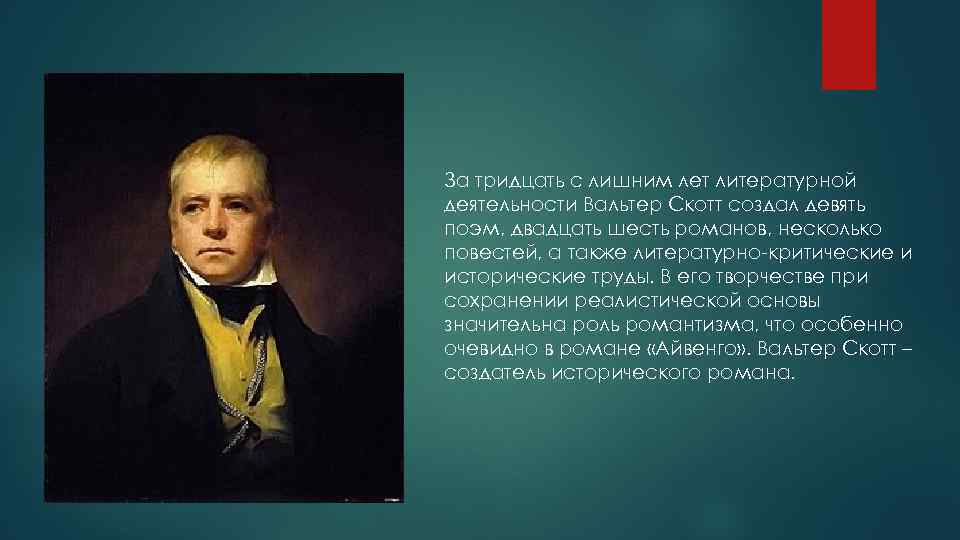 За тридцать с лишним лет литературной деятельности Вальтер Скотт создал девять поэм, двадцать шесть романов, несколько повестей, а также литературно-критические и исторические труды. В его творчестве при сохранении реалистической основы значительна роль романтизма, что особенно очевидно в романе «Айвенго». Вальтер Скотт – создатель исторического романа.